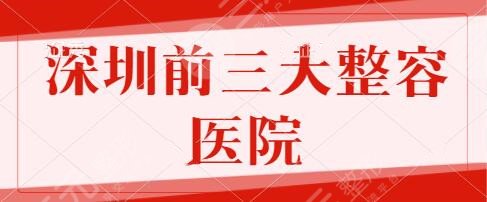 深圳前三大整容医院